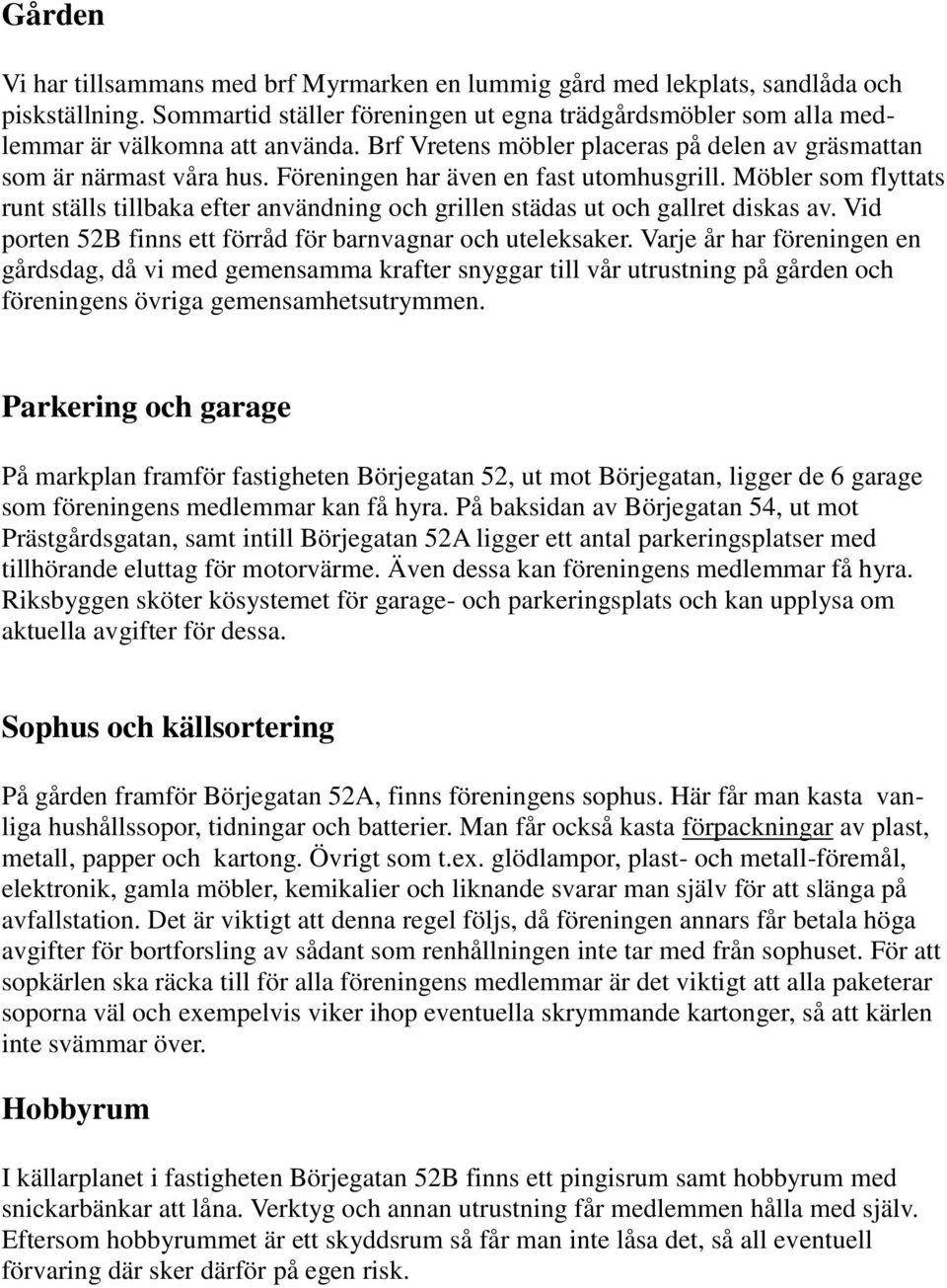 Gården

Vi har tillsammans med brf Myrmarken en lummig gård med lekplats, sandlåda och piskställning. Sommartid ställer föreningen ut egna trädgårdsmöbler som alla medlemmar är välkomna att använda. Brf Vretens möbler placeras på delen av gräsmattan som är närmast våra hus. Föreningen har även en fast utomhusgrill. Möbler som flyttats runt ställs tillbaka efter användning och grillen städas ut och gallret diskas av. Vid porten 52B finns ett förråd för barnvagnar och uteleksaker. Varje år har föreningen en gårdsdag, då vi med gemensamma krafter snyggar till vår utrustning på gården och föreningens övriga gemensamhetsutrymmen.

Parkering och garage

På markplan framför fastigheten Börjegatan 52, ut mot Börjegatan, ligger de 6 garage som föreningens medlemmar kan få hyra. På baksidan av Börjegatan 54, ut mot Prästgårdsgatan, samt intill Börjegatan 52A ligger ett antal parkeringsplatser med tillhörande eluttag för motorvärme. Även dessa kan föreningens medlemmar få hyra. Riksbyggen sköter kösystemet för garage- och parkeringsplats och kan upplysa om aktuella avgifter för dessa.

Sophus och källsortering

På gården framför Börjegatan 52A, finns föreningens sophus. Här får man kasta vanliga hushållssopor, tidningar och batterier. Man får också kasta förpackningar av plast, metall, papper och kartong. Övrigt som t.ex. glödlampor, plast- och metall-föremål, elektronik, gamla möbler, kemikalier och liknande svarar man själv för att slänga på avfallstation. Det är viktigt att denna regel följs, då föreningen annars får betala höga avgifter för bortforsling av sådant som renhållningen inte tar med från sophuset. För att sopkärlen ska räcka till för alla föreningens medlemmar är det viktigt att alla paketerar soporna väl och exempelvis viker ihop eventuella skrymmande kartonger, så att kärlen inte svämmar över.

Hobbyrum

I källarplanet i fastigheten Börjegatan 52B finns ett pingisrum samt hobbyrum med snickarbänkar att låna. Verktyg och annan utrustning får medlemmen hålla med själv. Eftersom hobbyrummet är ett skyddsrum så får man inte låsa det, så all eventuell förvaring där sker därför på egen risk.